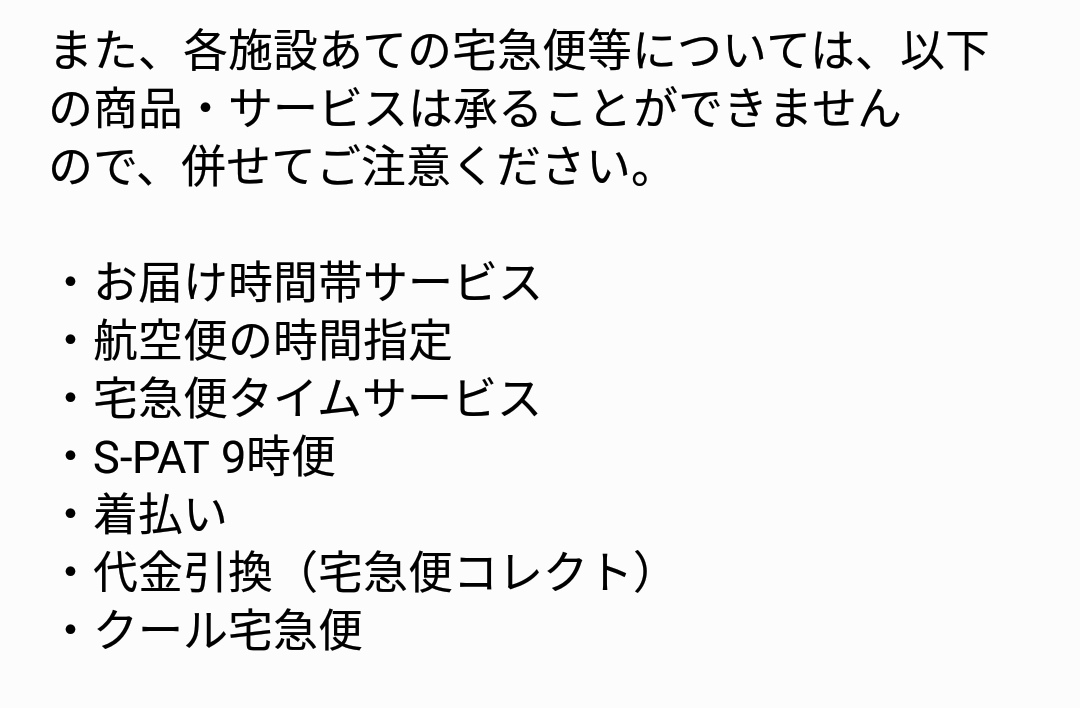 また、各施設あての宅急便等については、以下の商品・サービスは承ることができませんので、併せてご注意ください。

・お届け時間帯サービス
・航空便の時間指定
・宅急便タイムサービス
・S-PAT 9時便
・着払い
・代金引換（宅急便コレクト）
・クール宅急便